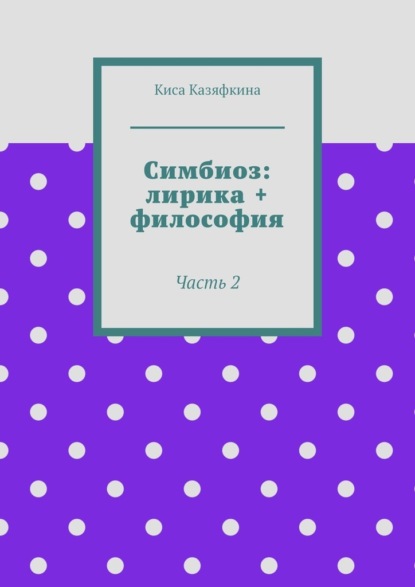 Киса Казяфкина

Симбиоз: лирика + философия

Часть 2